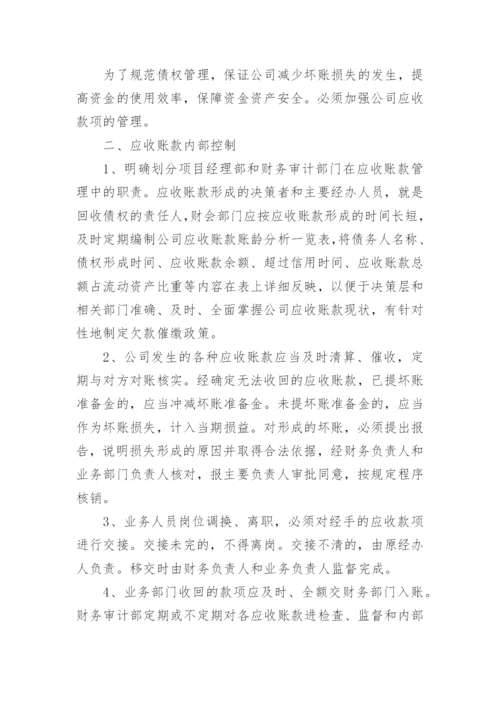 为了规范债权管理，保证公司减少坏账损失的发生，提高资金的使用效率，保障资金资产安全。必须加强公司应收款项的管理。

二、应收账款内部控制

1、明确划分项目经理部和财务审计部门在应收账款管理中的职责。应收账款形成的决策者和主要经办人员，就是回收债权的责任人,财会部门应按应收账款形成的时间长短，及时定期编制公司应收账款账龄分析一览表,将债务人名称、债权形成时间、应收账款余额、超过信用时间、应收账款总额占流动资产比重等内容在表上详细反映，以便于决策层和相关部门准确、及时、全面掌握公司应收账款现状，有针对性地制定欠款催缴政策。

2、公司发生的各种应收账款应当及时清算、催收，定期与对方对账核实。经确定无法收回的应收账款，已提坏账准备金的，应当冲减坏账准备金。未提坏账准备金的，应当作为坏账损失，计入当期损益。对形成的坏账，必须提出报告，说明损失形成的原因并取得合法依据，经财务负责人和业务部门负责人核对，报主要负责人审批同意，按规定程序核销。

3、业务人员岗位调换、离职，必须对经手的应收款项进行交接。交接未完的，不得离岗。交接不清的，由原经办人负责。移交时由财务负责人和业务负责人监督完成。

4、业务部门收回的款项应及时、全额交财务部门入账。财务审计部定期或不定期对各应收账款进检查、监督和内部